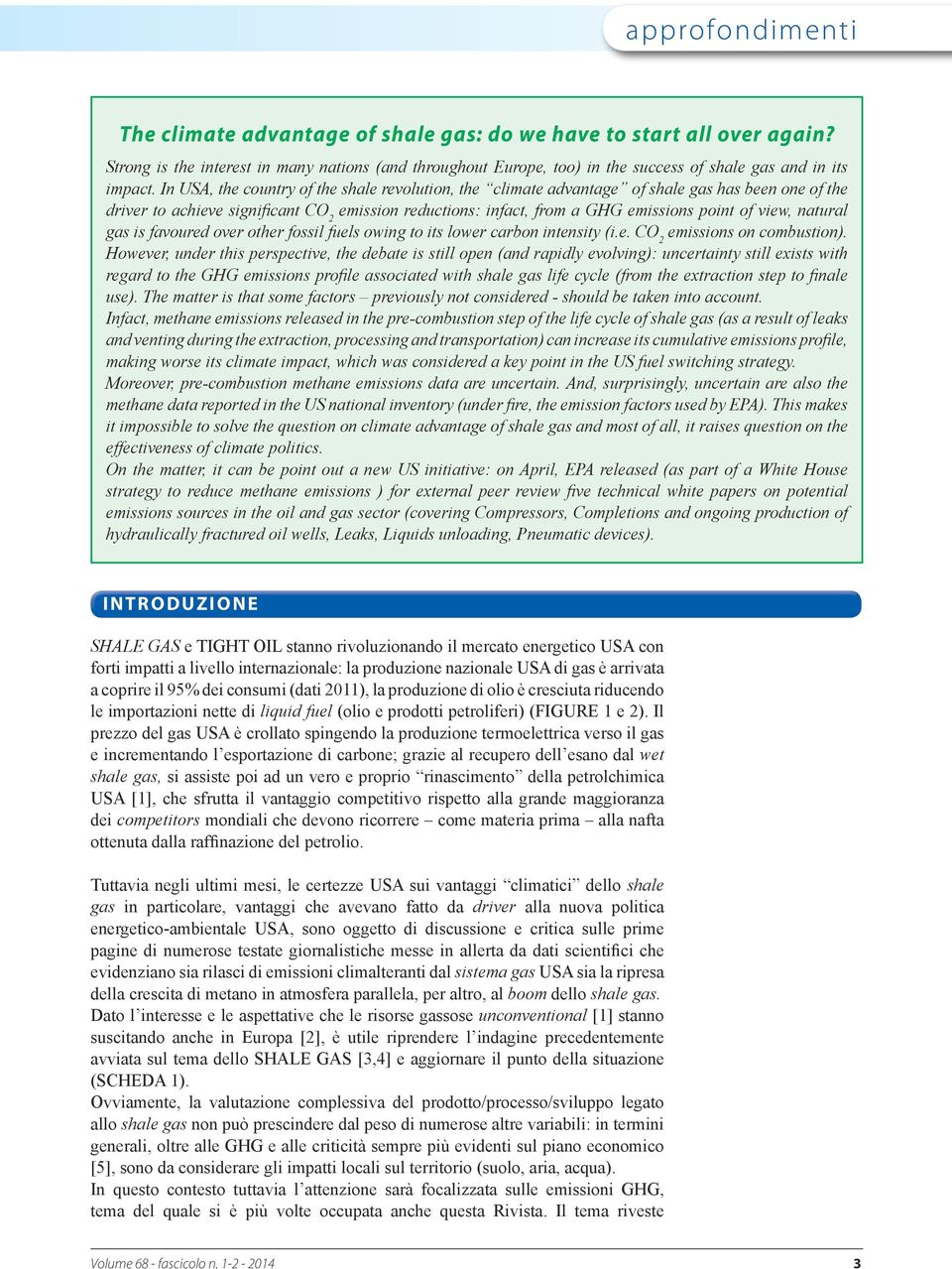 approfondimenti

The climate advantage of shale gas: do we have to start all over again?

Strong is the interest in many nations (and throughout Europe, too) in the success of shale gas and in its impact. In USA, the country of the shale revolution, the “climate advantage” of shale gas has been one of the driver to achieve significant $CO_2$ emission reductions: infact, from a GHG emissions point of view, natural gas is favoured over other fossil fuels owing to its lower carbon intensity (i.e. $CO_2$ emissions on combustion).
However, under this perspective, the debate is still open (and rapidly evolving): uncertainty still exists with regard to the GHG emissions profile associated with shale gas life cycle (from the extraction step to finale use). The matter is that some factors – previously not considered - should be taken into account.
Infact, methane emissions released in the pre-combustion step of the life cycle of shale gas (as a result of leaks and venting during the extraction, processing and transportation) can increase its cumulative emissions profile, making worse its climate impact, which was considered a key point in the US fuel switching strategy.
Moreover, pre-combustion methane emissions data are uncertain. And, surprisingly, uncertain are also the methane data reported in the US national inventory (under fire, the emission factors used by EPA). This makes it impossible to solve the question on climate advantage of shale gas and most of all, it raises question on the effectiveness of climate politics.
On the matter, it can be point out a new US initiative: on April, EPA released (as part of a White House strategy to reduce methane emissions ) for external peer review five technical white papers on potential emissions sources in the oil and gas sector (covering Compressors, Completions and ongoing production of hydraulically fractured oil wells, Leaks, Liquids unloading, Pneumatic devices).

INTRODUZIONE

SHALE GAS e TIGHT OIL stanno rivoluzionando il mercato energetico USA con forti impatti a livello internazionale: la produzione nazionale USA di gas è arrivata a coprire il 95% dei consumi (dati 2011), la produzione di olio è cresciuta riducendo le importazioni nette di liquid fuel (olio e prodotti petroliferi) (FIGURE 1 e 2). Il prezzo del gas USA è crollato spingendo la produzione termoelettrica verso il gas e incrementando l’esportazione di carbone; grazie al recupero dell’esano dal wet shale gas, si assiste poi ad un vero e proprio “rinascimento” della petrolchimica USA [1], che sfrutta il vantaggio competitivo rispetto alla grande maggioranza dei competitors mondiali che devono ricorrere – come materia prima – alla nafta ottenuta dalla raffinazione del petrolio.

Tuttavia negli ultimi mesi, le certezze USA sui vantaggi “climatici” dello shale gas in particolare, vantaggi che avevano fatto da driver alla nuova politica energetico-ambientale USA, sono oggetto di discussione e critica sulle prime pagine di numerose testate giornalistiche messe in allerta da dati scientifici che evidenziano sia rilasci di emissioni climalteranti dal sistema gas USA sia la ripresa della crescita di metano in atmosfera parallela, per altro, al boom dello shale gas.
Dato l’interesse e le aspettative che le risorse gassose unconventional [1] stanno suscitando anche in Europa [2], è utile riprendere l’indagine precedentemente avviata sul tema dello SHALE GAS [3,4] e aggiornare il punto della situazione (SCHEDA 1).
Ovviamente, la valutazione complessiva del prodotto/processo/sviluppo legato allo shale gas non può prescindere dal peso di numerose altre variabili: in termini generali, oltre alle GHG e alle criticità sempre più evidenti sul piano economico [5], sono da considerare gli impatti locali sul territorio (suolo, aria, acqua).
In questo contesto tuttavia l’attenzione sarà focalizzata sulle emissioni GHG, tema del quale si è più volte occupata anche questa Rivista. Il tema riveste

Volume 68 - fascicolo n. 1-2 - 2014 3